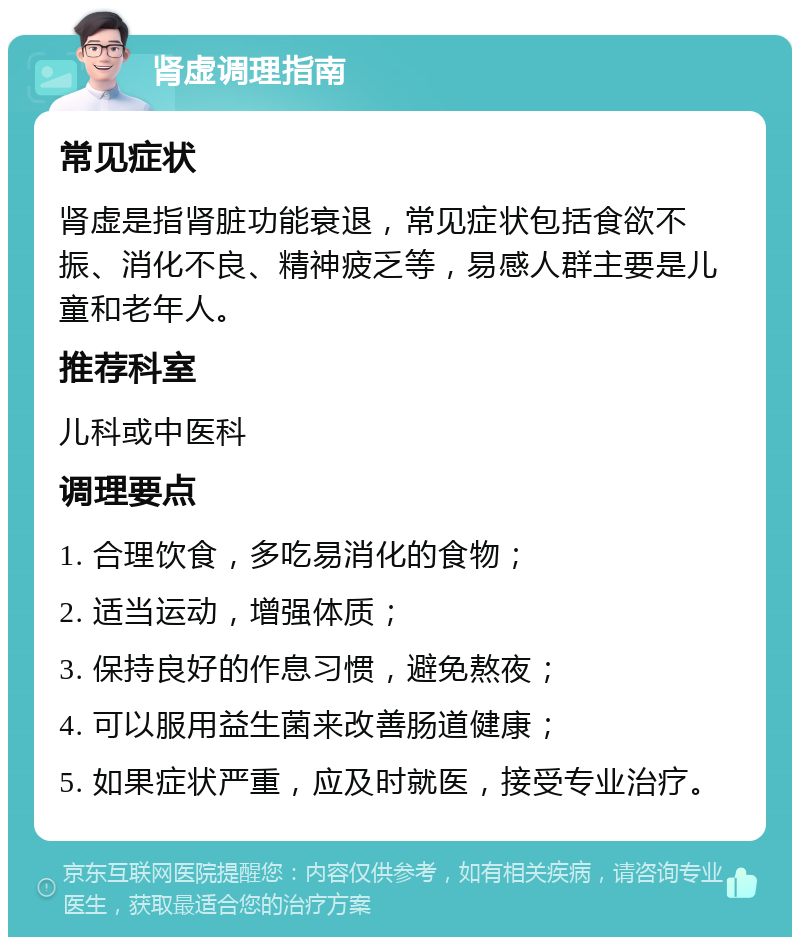 肾虚调理指南

常见症状

肾虚是指肾脏功能衰退，常见症状包括食欲不振、消化不良、精神疲乏等，易感人群主要是儿童和老年人。

推荐科室

儿科或中医科

调理要点

1. 合理饮食，多吃易消化的食物；

2. 适当运动，增强体质；

3. 保持良好的作息习惯，避免熬夜；

4. 可以服用益生菌来改善肠道健康；

5. 如果症状严重，应及时就医，接受专业治疗。

京东互联网医院提醒您：内容仅供参考，如有相关疾病，请咨询专业医生，获取最适合您的治疗方案